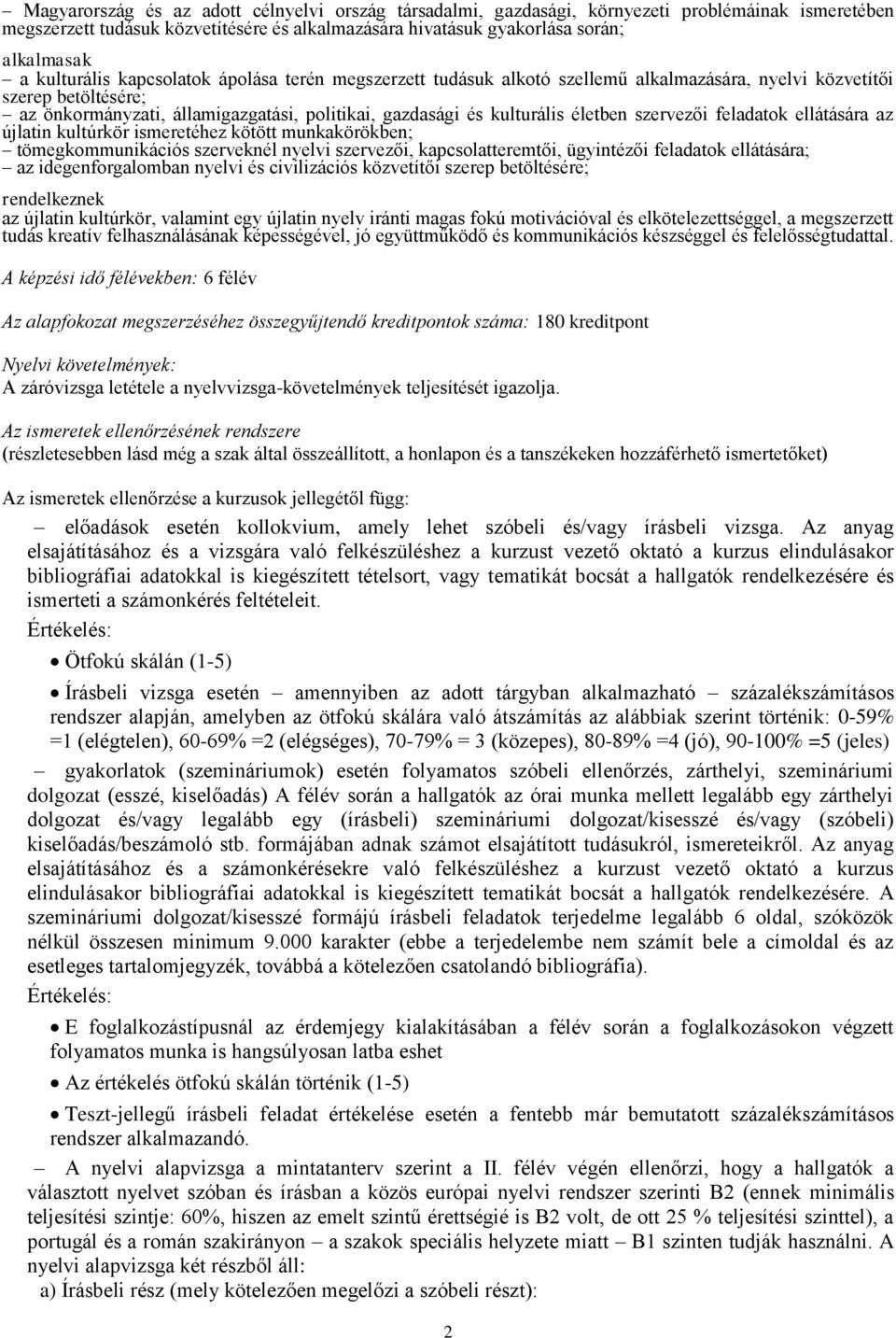 – Magyarország és az adott célnyelvi ország társadalmi, gazdasági, környezeti problémáinak ismeretében megszerzett tudásuk közvetítésére és alkalmazására hivatásuk gyakorlása során;

alkalmasak
– a kulturális kapcsolatok ápolása terén megszerzett tudásuk alkotó szellemű alkalmazására, nyelvi közvetítői szerep betöltésére;
– az önkormányzati, államigazgatási, politikai, gazdasági és kulturális életben szervezői feladatok ellátására az újlatin kultúrkör ismeretéhez kötött munkakörökben;
– tömegkommunikációs szerveknél nyelvi szervezői, kapcsolatteremtői, ügyintézői feladatok ellátására;
– az idegenforgalomban nyelvi és civilizációs közvetítői szerep betöltésére;

rendelkeznek
az újlatin kultúrkör, valamint egy újlatin nyelv iránti magas fokú motivációval és elkötelezettséggel, a megszerzett tudás kreatív felhasználásának képességével, jó együttműködő és kommunikációs készséggel és felelősségtudattal.

A képzési idő félévekben: 6 félév

Az alapfokozat megszerzéséhez összegyűjtendő kreditpontok száma: 180 kreditpont

Nyelvi követelmények:
A záróvizsga letétele a nyelvvizsga-követelmények teljesítését igazolja.

Az ismeretek ellenőrzésének rendszere
(részletesebben lásd még a szak által összeállított, a honlapon és a tanszékeken hozzáférhető ismertetőket)

Az ismeretek ellenőrzése a kurzusok jellegétől függ:
– előadások esetén kollokvium, amely lehet szóbeli és/vagy írásbeli vizsga. Az anyag elsajátításához és a vizsgára való felkészüléshez a kurzust vezető oktató a kurzus elindulásakor bibliográfiai adatokkal is kiegészített tételsort, vagy tematikát bocsát a hallgatók rendelkezésére és ismerteti a számonkérés feltételeit.

Értékelés:

• Ötfokú skálán (1-5)

• Írásbeli vizsga esetén – amennyiben az adott tárgyban alkalmazható – százalékszámításos rendszer alapján, amelyben az ötfokú skálára való átszámítás az alábbiak szerint történik: 0-59% =1 (elégtelen), 60-69% =2 (elégséges), 70-79% = 3 (közepes), 80-89% =4 (jó), 90-100% =5 (jeles)

– gyakorlatok (szemináriumok) esetén folyamatos szóbeli ellenőrzés, zárthelyi, szemináriumi dolgozat (esszé, kiselőadás) A félév során a hallgatók az órai munka mellett legalább egy zárthelyi dolgozat és/vagy legalább egy (írásbeli) szemináriumi dolgozat/kisesszé és/vagy (szóbeli) kiselőadás/beszámoló stb. formájában adnak számot elsajátított tudásukról, ismereteikről. Az anyag elsajátításához és a számonkérésekre való felkészüléshez a kurzust vezető oktató a kurzus elindulásakor bibliográfiai adatokkal is kiegészített tematikát bocsát a hallgatók rendelkezésére. A szemináriumi dolgozat/kisesszé formájú írásbeli feladatok terjedelme legalább 6 oldal, szóközök nélkül összesen minimum 9.000 karakter (ebbe a terjedelembe nem számít bele a címoldal és az esetleges tartalomjegyzék, továbbá a kötelezően csatolandó bibliográfia).

Értékelés:

• E foglalkozástípusnál az érdemjegy kialakításában a félév során a foglalkozásokon végzett folyamatos munka is hangsúlyosan latba eshet

• Az értékelés ötfokú skálán történik (1-5)

• Teszt-jellegű írásbeli feladat értékelése esetén a fentebb már bemutatott százalékszámításos rendszer alkalmazandó.

– A nyelvi alapvizsga a mintatanterv szerint a II. félév végén ellenőrzi, hogy a hallgatók a választott nyelvet szóban és írásban a közös európai nyelvi rendszer szerinti B2 (ennek minimális teljesítési szintje: 60%, hiszen az emelt szintű érettségié is B2 volt, de ott 25 % teljesítési szinttel), a portugál és a román szakirányon – a szakok speciális helyzete miatt – B1 szinten tudják használni. A nyelvi alapvizsga két részből áll:
a) Írásbeli rész (mely kötelezően megelőzi a szóbeli részt):

2